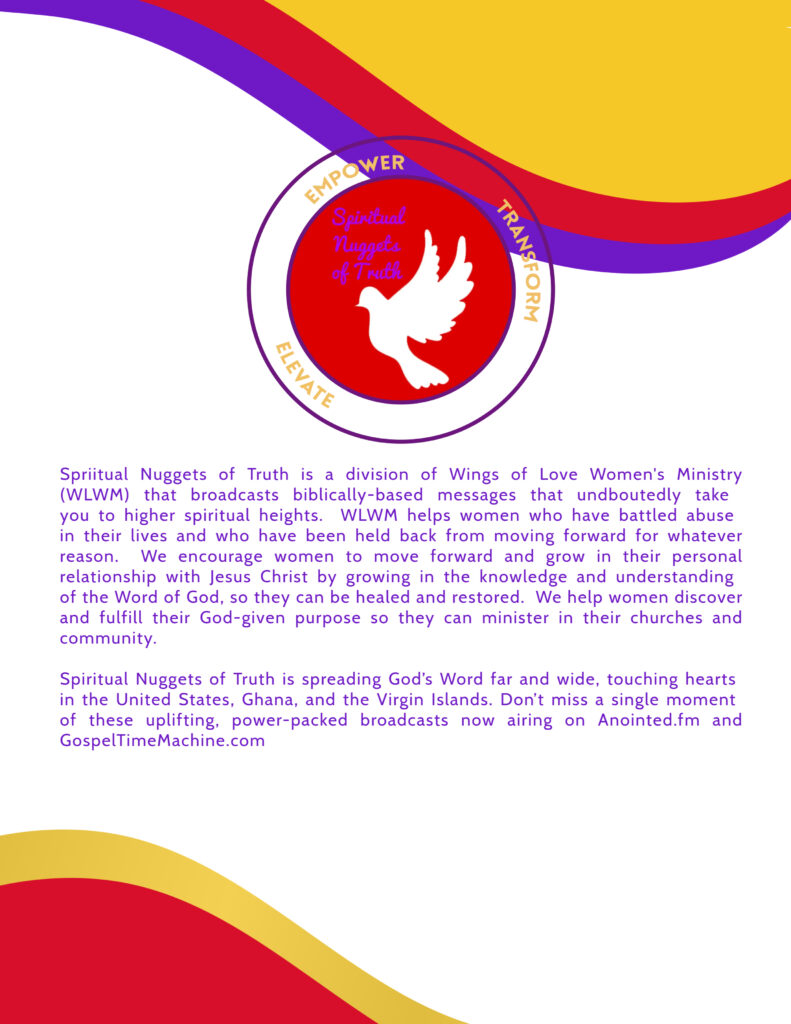 EMPOWER
TRANSFORM
ELEVATE
Spiritual Nuggets of Truth

Spriitual Nuggets of Truth is a division of Wings of Love Women's Ministry (WLWM) that broadcasts biblically-based messages that undboutedly take you to higher spiritual heights. WLWM helps women who have battled abuse in their lives and who have been held back from moving forward for whatever reason. We encourage women to move forward and grow in their personal relationship with Jesus Christ by growing in the knowledge and understanding of the Word of God, so they can be healed and restored. We help women discover and fulfill their God-given purpose so they can minister in their churches and community.

Spiritual Nuggets of Truth is spreading God's Word far and wide, touching hearts in the United States, Ghana, and the Virgin Islands. Don't miss a single moment of these uplifting, power-packed broadcasts now airing on Anointed.fm and GospelTimeMachine.com